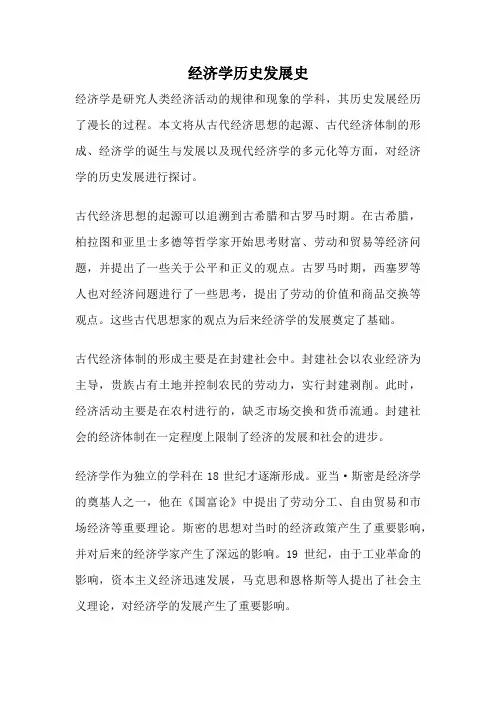 经济学历史发展史

经济学是研究人类经济活动的规律和现象的学科，其历史发展经历了漫长的过程。本文将从古代经济思想的起源、古代经济体制的形成、经济学的诞生与发展以及现代经济学的多元化等方面，对经济学的历史发展进行探讨。

古代经济思想的起源可以追溯到古希腊和古罗马时期。在古希腊，柏拉图和亚里士多德等哲学家开始思考财富、劳动和贸易等经济问题，并提出了一些关于公平和正义的观点。古罗马时期，西塞罗等人也对经济问题进行了一些思考，提出了劳动的价值和商品交换等观点。这些古代思想家的观点为后来经济学的发展奠定了基础。

古代经济体制的形成主要是在封建社会中。封建社会以农业经济为主导，贵族占有土地并控制农民的劳动力，实行封建剥削。此时，经济活动主要是在农村进行的，缺乏市场交换和货币流通。封建社会的经济体制在一定程度上限制了经济的发展和社会的进步。

经济学作为独立的学科在 18 世纪才逐渐形成。亚当·斯密是经济学的奠基人之一，他在《国富论》中提出了劳动分工、自由贸易和市场经济等重要理论。斯密的思想对当时的经济政策产生了重要影响，并对后来的经济学家产生了深远的影响。19 世纪，由于工业革命的影响，资本主义经济迅速发展，马克思和恩格斯等人提出了社会主义理论，对经济学的发展产生了重要影响。